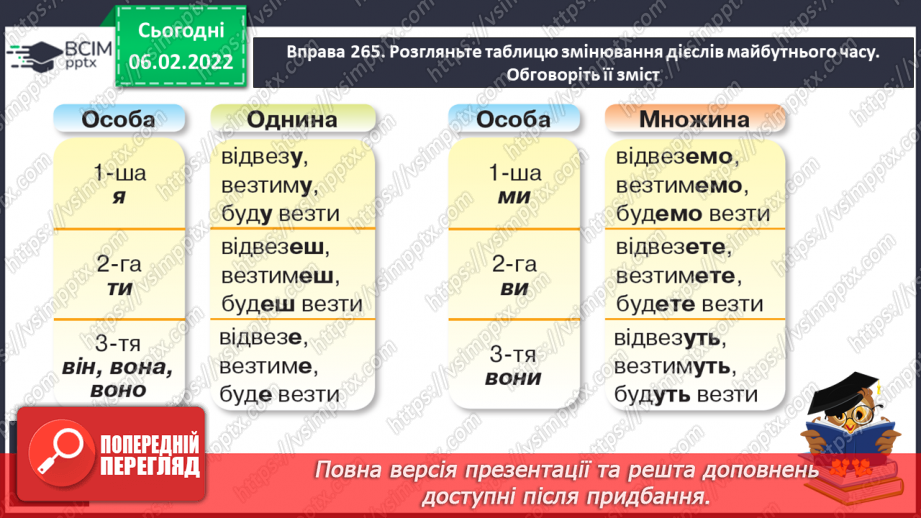 ВСІМ pptx

Сьогодні 06.02.2022

Вправа 265. Розгляньте таблицю змінювання дієслів майбутнього часу. Обговоріть її зміст

| Особа | Однина |
|---|---|
| 1-ша я | відвезу, везтиму, буду везти |
| 2-га ти | відвезеш, везтимеш, будеш везти |
| 3-тя він, вона, воно | відвезе, везтиме, буде везти |

| Особа | Множина |
|---|---|
| 1-ша ми | відвеземо, везтимемо, будемо везти |
| 2-га ви | відвезете, везтимете, будете везти |
| 3-тя вони | відвезуть, везтимуть, будуть везти |

ПОПЕРЕДНІЙ ПЕРЕГЛЯД

Повна версія презентації та решта доповнень доступні після придбання.

https://vsimpptx.com